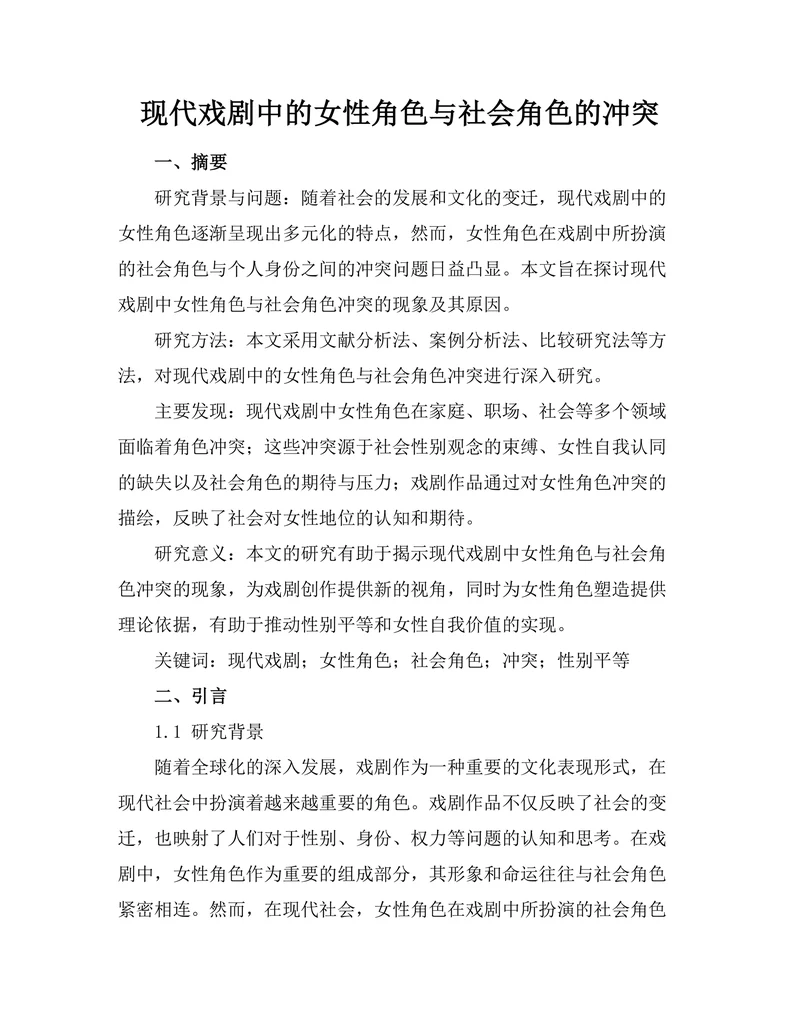 现代戏剧中的女性角色与社会角色的冲突

一、摘要

研究背景与问题：随着社会的发展和文化的变迁，现代戏剧中的女性角色逐渐呈现出多元化的特点，然而，女性角色在戏剧中所扮演的社会角色与个人身份之间的冲突问题日益凸显。本文旨在探讨现代戏剧中女性角色与社会角色冲突的现象及其原因。

研究方法：本文采用文献分析法、案例分析法、比较研究法等方法，对现代戏剧中的女性角色与社会角色冲突进行深入研究。

主要发现：现代戏剧中女性角色在家庭、职场、社会等多个领域面临着角色冲突；这些冲突源于社会性别观念的束缚、女性自我认同的缺失以及社会角色的期待与压力；戏剧作品通过对女性角色冲突的描绘，反映了社会对女性地位的认知和期待。

研究意义：本文的研究有助于揭示现代戏剧中女性角色与社会角色冲突的现象，为戏剧创作提供新的视角，同时为女性角色塑造提供理论依据，有助于推动性别平等和女性自我价值的实现。

关键词：现代戏剧；女性角色；社会角色；冲突；性别平等

二、引言

1.1 研究背景

随着全球化的深入发展，戏剧作为一种重要的文化表现形式，在现代社会中扮演着越来越重要的角色。戏剧作品不仅反映了社会的变迁，也映射了人们对于性别、身份、权力等问题的认知和思考。在戏剧中，女性角色作为重要的组成部分，其形象和命运往往与社会角色紧密相连。然而，在现代社会，女性角色在戏剧中所扮演的社会角色